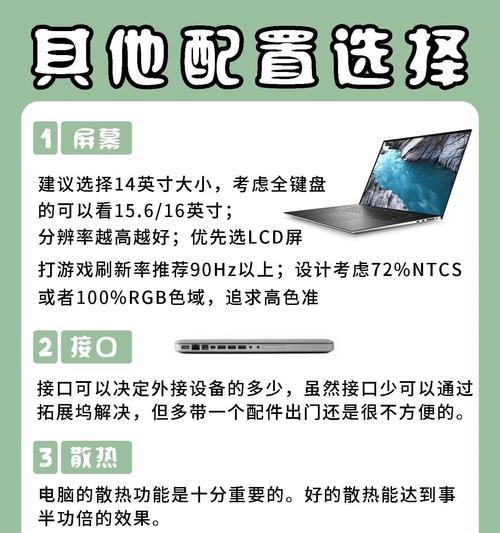 其他配置选择

1 屏幕

建议选择14英寸大小，考虑全键盘的可以看15.6/16英寸；
分辨率越高越好；优先选LCD屏
打游戏刷新率推荐90Hz以上；设计考虑72%NTCS或者100%RGB色域，追求高色准

2 接口

接口可以决定外接设备的多少，虽然接口少可以通过拓展坞解决，但多带一个配件出门还是很不方便的。

3 散热

电脑的散热功能是十分重要的。好的散热能达到事半功倍的效果。